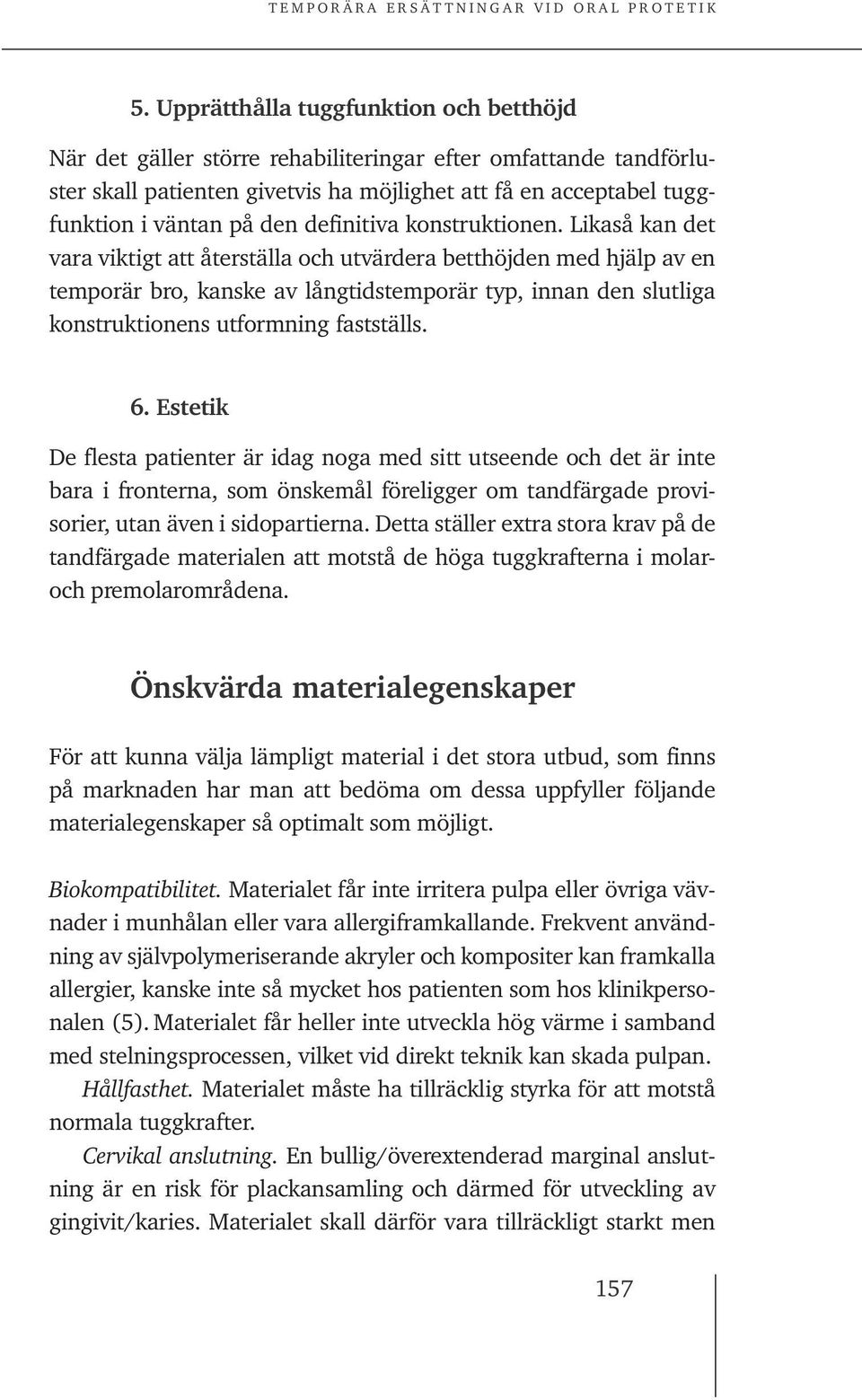 TEMPORÄRA ERSÄTTNINGAR VID ORAL PROTETIK

5. Upprätthålla tuggfunktion och betthöjd

När det gäller större rehabiliteringar efter omfattande tandförluster skall patienten givetvis ha möjlighet att få en acceptabel tuggfunktion i väntan på den definitiva konstruktionen. Likaså kan det vara viktigt att återställa och utvärdera betthöjden med hjälp av en temporär bro, kanske av långtidstemporär typ, innan den slutliga konstruktionens utformning fastställs.

6. Estetik

De flesta patienter är idag noga med sitt utseende och det är inte bara i fronterna, som önskemål föreligger om tandfärgade provisorier, utan även i sidopartierna. Detta ställer extra stora krav på de tandfärgade materialen att motstå de höga tuggkrafterna i molar- och premolarområdena.

Önskvärda materialegenskaper

För att kunna välja lämpligt material i det stora utbud, som finns på marknaden har man att bedöma om dessa uppfyller följande materialegenskaper så optimalt som möjligt.

Biokompatibilitet. Materialet får inte irritera pulpa eller övriga vävnader i munhålan eller vara allergiframkallande. Frekvent användning av självpolymeriserande akryler och kompositer kan framkalla allergier, kanske inte så mycket hos patienten som hos klinikpersonalen (5). Materialet får heller inte utveckla hög värme i samband med stelningsprocessen, vilket vid direkt teknik kan skada pulpan.

Hållfasthet. Materialet måste ha tillräcklig styrka för att motstå normala tuggkrafter.

Cervikal anslutning. En bullig/överextenderad marginal anslutning är en risk för plackansamling och därmed för utveckling av gingivit/karies. Materialet skall därför vara tillräckligt starkt men

157